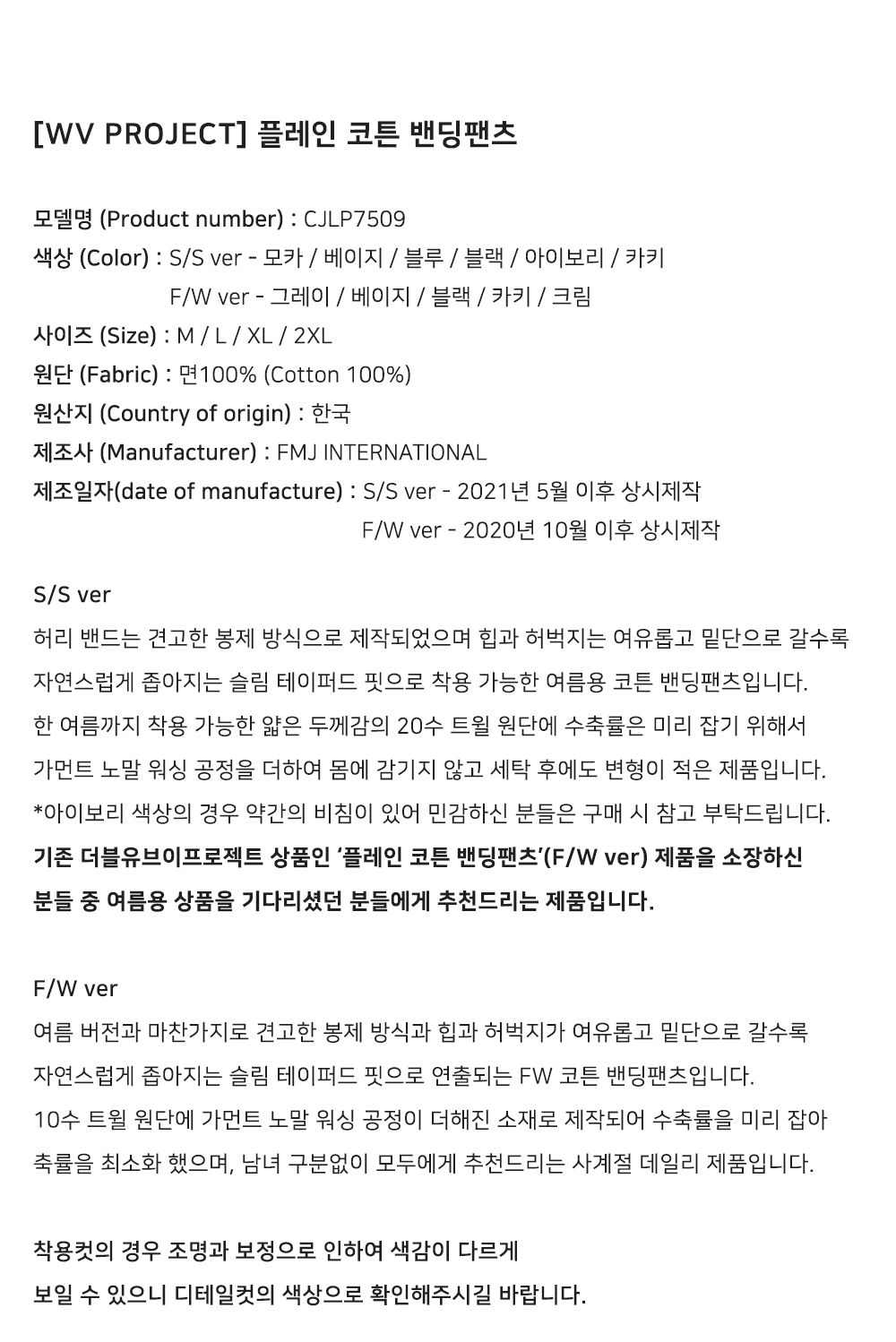 [WV PROJECT] 플레인 코튼 밴딩팬츠

모델명 (Product number) : CJLP7509
색상 (Color) : S/S ver - 모카 / 베이지 / 블루 / 블랙 / 아이보리 / 카키
F/W ver - 그레이 / 베이지 / 블랙 / 카키 / 크림
사이즈 (Size) : M / L / XL / 2XL
원단 (Fabric) : 면100% (Cotton 100%)
원산지 (Country of origin) : 한국
제조사 (Manufacturer) : FMJ INTERNATIONAL
제조일자(date of manufacture) : S/S ver - 2021년 5월 이후 상시제작
F/W ver - 2020년 10월 이후 상시제작

S/S ver
허리 밴드는 견고한 봉제 방식으로 제작되었으며 힙과 허벅지는 여유롭고 밑단으로 갈수록 자연스럽게 좁아지는 슬림 테이퍼드 핏으로 착용 가능한 여름용 코튼 밴딩팬츠입니다.
한 여름까지 착용 가능한 얇은 두께감의 20수 트윌 원단에 수축률은 미리 잡기 위해서 가먼트 노말 워싱 공정을 더하여 몸에 감기지 않고 세탁 후에도 변형이 적은 제품입니다.
*아이보리 색상의 경우 약간의 비침이 있어 민감하신 분들은 구매 시 참고 부탁드립니다.
기존 더블유브이프로젝트 상품인 '플레인 코튼 밴딩팬츠'(F/W ver) 제품을 소장하신 분들 중 여름용 상품을 기다리셨던 분들에게 추천드리는 제품입니다.

F/W ver
여름 버전과 마찬가지로 견고한 봉제 방식과 힙과 허벅지가 여유롭고 밑단으로 갈수록 자연스럽게 좁아지는 슬림 테이퍼드 핏으로 연출되는 FW 코튼 밴딩팬츠입니다.
10수 트윌 원단에 가먼트 노말 워싱 공정이 더해진 소재로 제작되어 수축률을 미리 잡아 축률을 최소화 했으며, 남녀 구분없이 모두에게 추천드리는 사계절 데일리 제품입니다.

착용컷의 경우 조명과 보정으로 인하여 색감이 다르게 보일 수 있으니 디테일컷의 색상으로 확인해주시길 바랍니다.